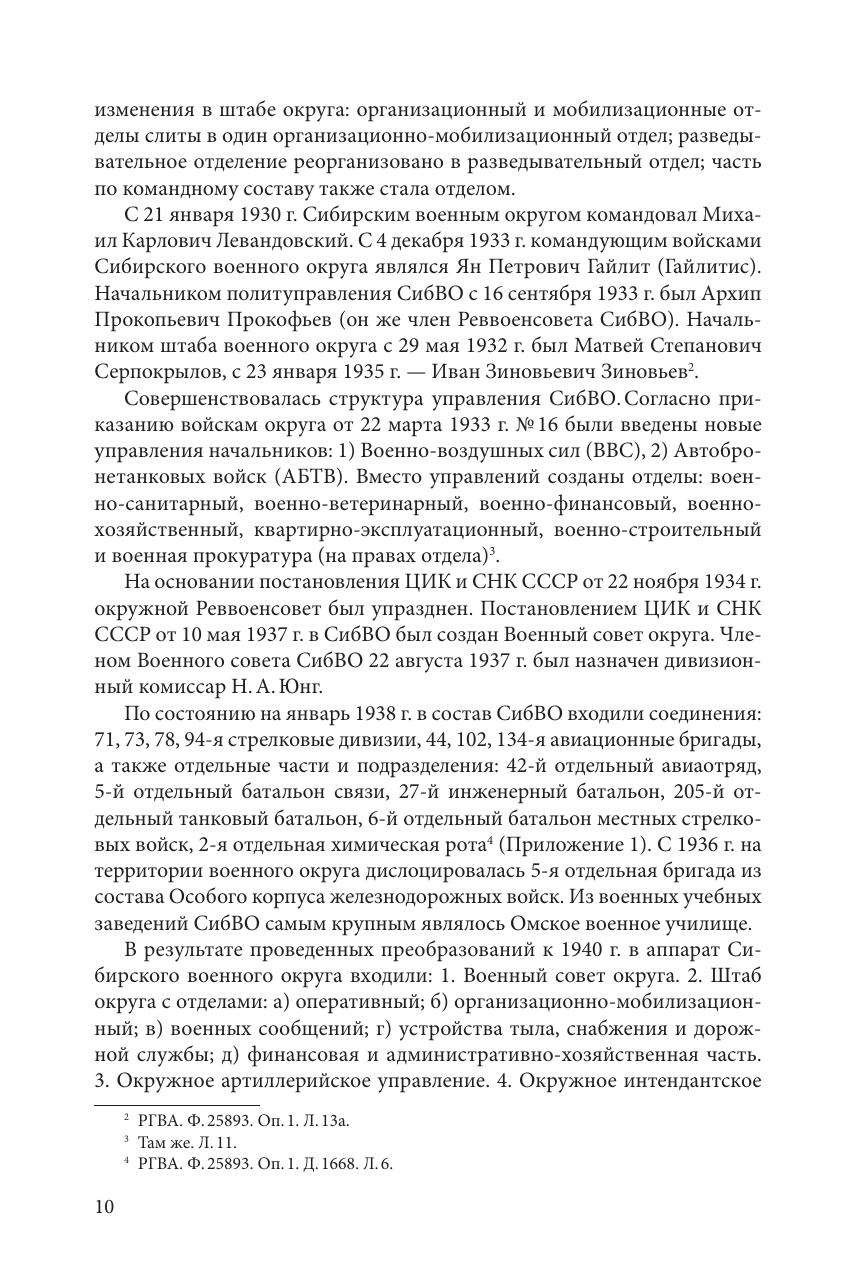 изменения в штабе округа: организационный и мобилизационные отделы слиты в один организационно-мобилизационный отдел; разведывательное отделение реорганизовано в разведывательный отдел; часть по командному составу также стала отделом.

С 21 января 1930 г. Сибирским военным округом командовал Михаил Карлович Левандовский. С 4 декабря 1933 г. командующим войсками Сибирского военного округа являлся Ян Петрович Гайлит (Гайлитис). Начальником политуправления СибВО с 16 сентября 1933 г. был Архип Прокопьевич Прокофьев (он же член Реввоенсовета СибВО). Начальником штаба военного округа с 29 мая 1932 г. был Матвей Степанович Серпокрылов, с 23 января 1935 г. — Иван Зиновьевич Зиновьев$^2$.

Совершенствовалась структура управления СибВО. Согласно приказанию войскам округа от 22 марта 1933 г. № 16 были введены новые управления начальников: 1) Военно-воздушных сил (ВВС), 2) Автобронетанковых войск (АБТВ). Вместо управлений созданы отделы: военно-санитарный, военно-ветеринарный, военно-финансовый, военно-хозяйственный, квартирно-эксплуатационный, военно-строительный и военная прокуратура (на правах отдела)$^3$.

На основании постановления ЦИК и СНК СССР от 22 ноября 1934 г. окружной Реввоенсовет был упразднен. Постановлением ЦИК и СНК СССР от 10 мая 1937 г. в СибВО был создан Военный совет округа. Членом Военного совета СибВО 22 августа 1937 г. был назначен дивизионный комиссар Н. А. Юнг.

По состоянию на январь 1938 г. в состав СибВО входили соединения: 71, 73, 78, 94-я стрелковые дивизии, 44, 102, 134-я авиационные бригады, а также отдельные части и подразделения: 42-й отдельный авиаотряд, 5-й отдельный батальон связи, 27-й инженерный батальон, 205-й отдельный танковый батальон, 6-й отдельный батальон местных стрелковых войск, 2-я отдельная химическая рота$^4$ (Приложение 1). С 1936 г. на территории военного округа дислоцировалась 5-я отдельная бригада из состава Особого корпуса железнодорожных войск. Из военных учебных заведений СибВО самым крупным являлось Омское военное училище.

В результате проведенных преобразований к 1940 г. в аппарат Сибирского военного округа входили: 1. Военный совет округа. 2. Штаб округа с отделами: а) оперативный; б) организационно-мобилизационный; в) военных сообщений; г) устройства тыла, снабжения и дорожной службы; д) финансовая и административно-хозяйственная часть. 3. Окружное артиллерийское управление. 4. Окружное интендантское

$^2$ РГВА. Ф. 25893. Оп. 1. Л. 13а.
$^3$ Там же. Л. 11.
$^4$ РГВА. Ф. 25893. Оп. 1. Д. 1668. Л. 6.

10